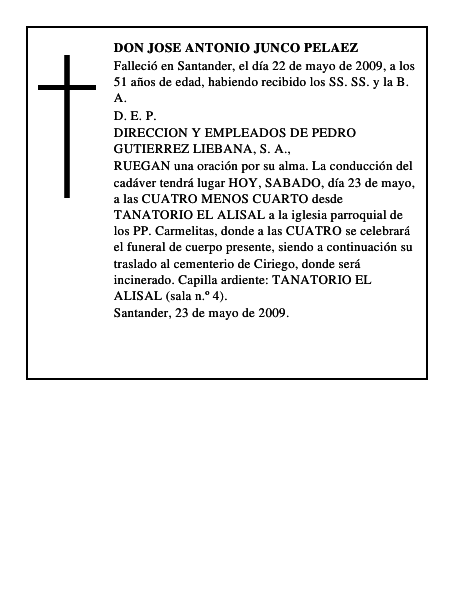 DON JOSE ANTONIO JUNCO PELAEZ
Falleció en Santander, el día 22 de mayo de 2009, a los 51 años de edad, habiendo recibido los SS. SS. y la B. A.
D. E. P.
DIRECCION Y EMPLEADOS DE PEDRO GUTIERREZ LIEBANA, S. A.,
RUEGAN una oración por su alma. La conducción del cadáver tendrá lugar HOY, SABADO, día 23 de mayo, a las CUATRO MENOS CUARTO desde TANATORIO EL ALISAL a la iglesia parroquial de los PP. Carmelitas, donde a las CUATRO se celebrará el funeral de cuerpo presente, siendo a continuación su traslado al cementerio de Ciriego, donde será incinerado. Capilla ardiente: TANATORIO EL ALISAL (sala n.º 4).
Santander, 23 de mayo de 2009.